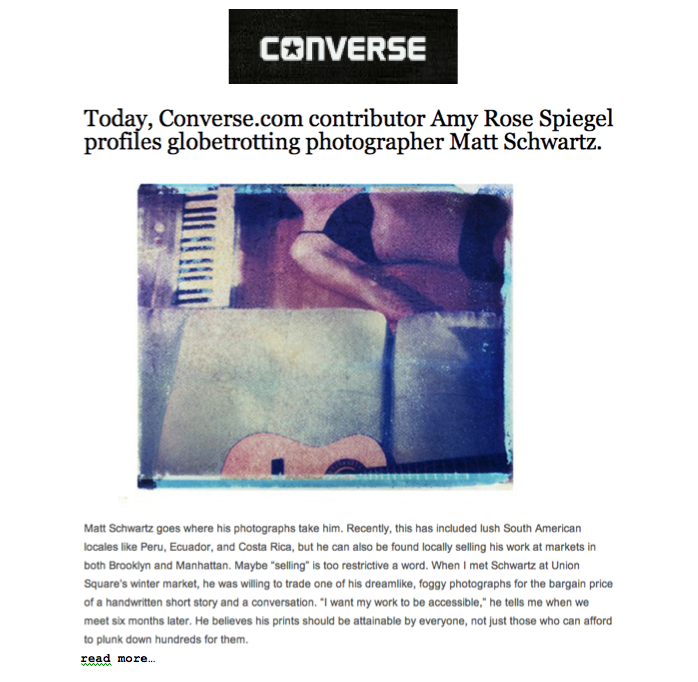 CONVERSE

Today, Converse.com contributor Amy Rose Spiegel profiles globetrotting photographer Matt Schwartz.

Matt Schwartz goes where his photographs take him. Recently, this has included lush South American locales like Peru, Ecuador, and Costa Rica, but he can also be found locally selling his work at markets in both Brooklyn and Manhattan. Maybe "selling" is too restrictive a word. When I met Schwartz at Union Square's winter market, he was willing to trade one of his dreamlike, foggy photographs for the bargain price of a handwritten short story and a conversation. "I want my work to be accessible," he tells me when we meet six months later. He believes his prints should be attainable by everyone, not just those who can afford to plunk down hundreds for them.

read more…